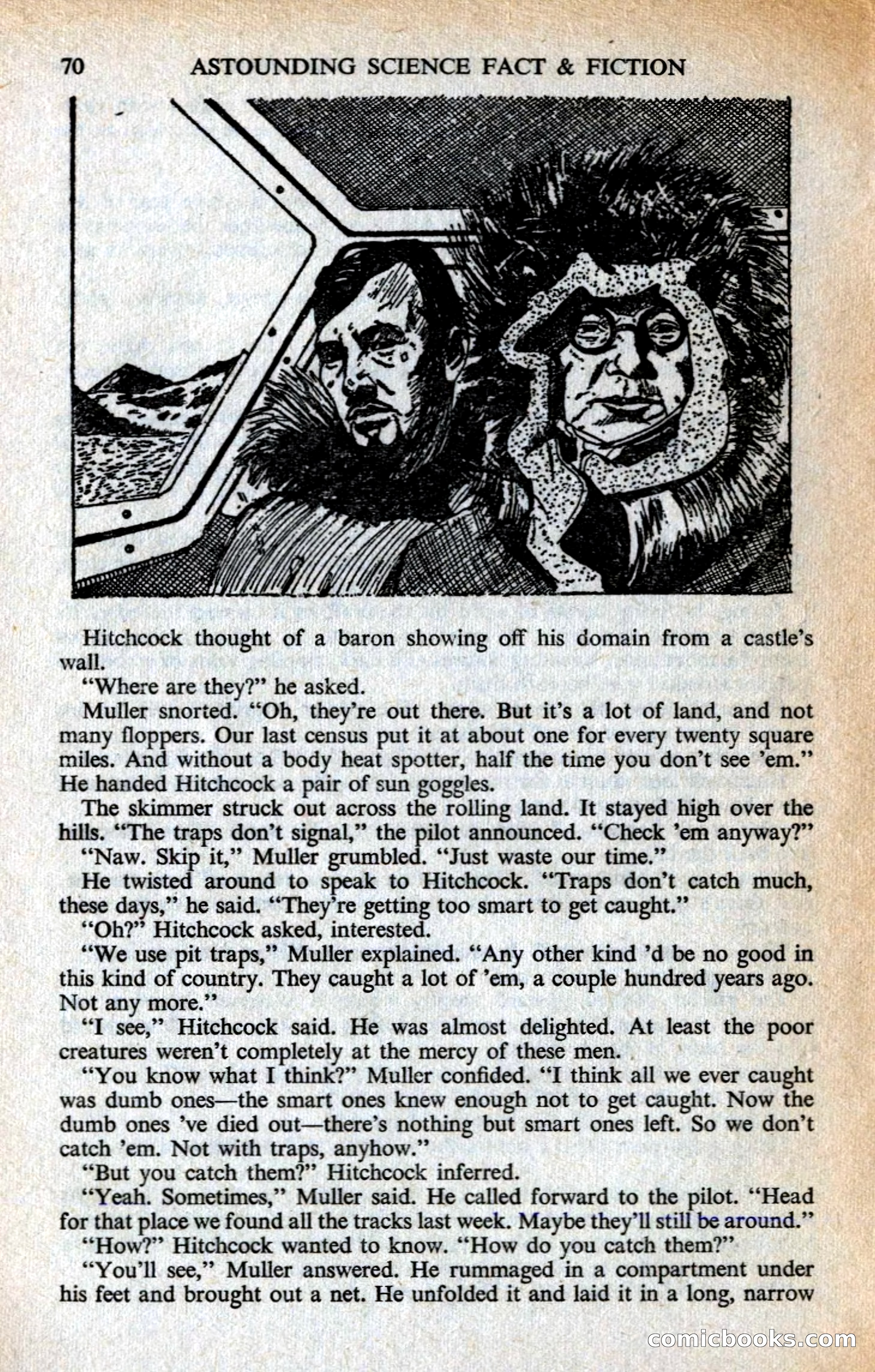 70 ASTOUNDING SCIENCE FACT & FICTION

Hitchcock thought of a baron showing off his domain from a castle's wall.

"Where are they?" he asked.

Muller snorted. "Oh, they're out there. But it's a lot of land, and not many floppers. Our last census put it at about one for every twenty square miles. And without a body heat spotter, half the time you don't see 'em." He handed Hitchcock a pair of sun goggles.

The skimmer struck out across the rolling land. It stayed high over the hills. "The traps don't signal," the pilot announced. "Check 'em anyway?"

"Naw. Skip it," Muller grumbled. "Just waste our time."

He twisted around to speak to Hitchcock. "Traps don't catch much, these days," he said. "They're getting too smart to get caught."

"Oh?" Hitchcock asked, interested.

"We use pit traps," Muller explained. "Any other kind 'd be no good in this kind of country. They caught a lot of 'em, a couple hundred years ago. Not any more."

"I see," Hitchcock said. He was almost delighted. At least the poor creatures weren't completely at the mercy of these men.

"You know what I think?" Muller confided. "I think all we ever caught was dumb ones—the smart ones knew enough not to get caught. Now the dumb ones 've died out—there's nothing but smart ones left. So we don't catch 'em. Not with traps, anyhow."

"But you catch them?" Hitchcock inferred.

"Yeah. Sometimes," Muller said. He called forward to the pilot. "Head for that place we found all the tracks last week. Maybe they'll still be around."

"How?" Hitchcock wanted to know. "How do you catch them?"

"You'll see," Muller answered. He rummaged in a compartment under his feet and brought out a net. He unfolded it and laid it in a long, narrow

comicbooks.com